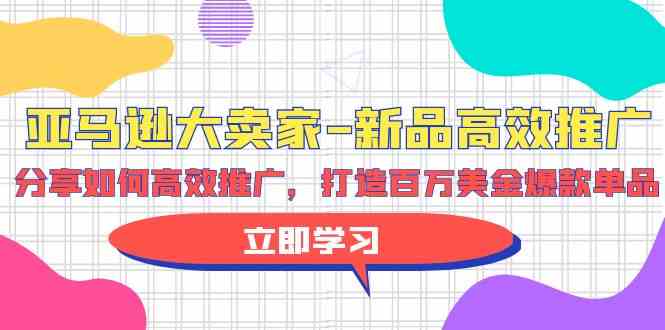 亚马逊大卖家-新品高效推广

分享如何高效推广，打造百万美金爆款单品

立即学习